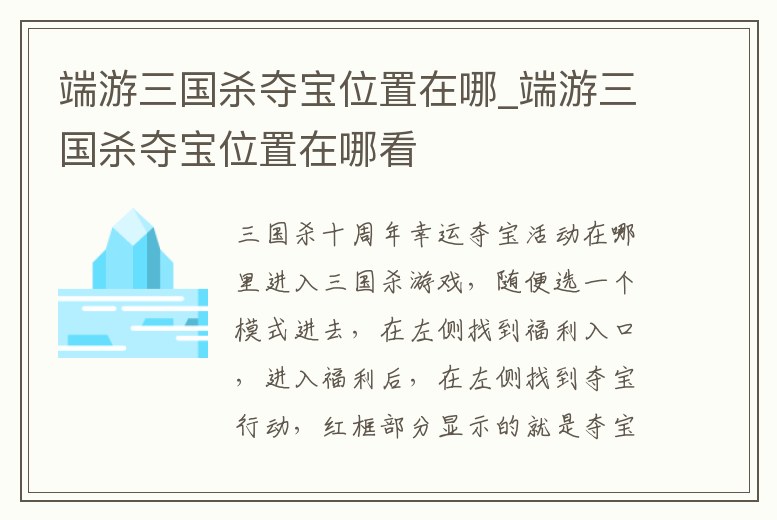 端游三国杀夺宝位置在哪_端游三国杀夺宝位置在哪看

三国杀十周年幸运夺宝活动在哪里进入三国杀游戏，随便选一个模式进去，在左侧找到福利入口，进入福利后，在左侧找到夺宝行动，红框部分显示的就是夺宝